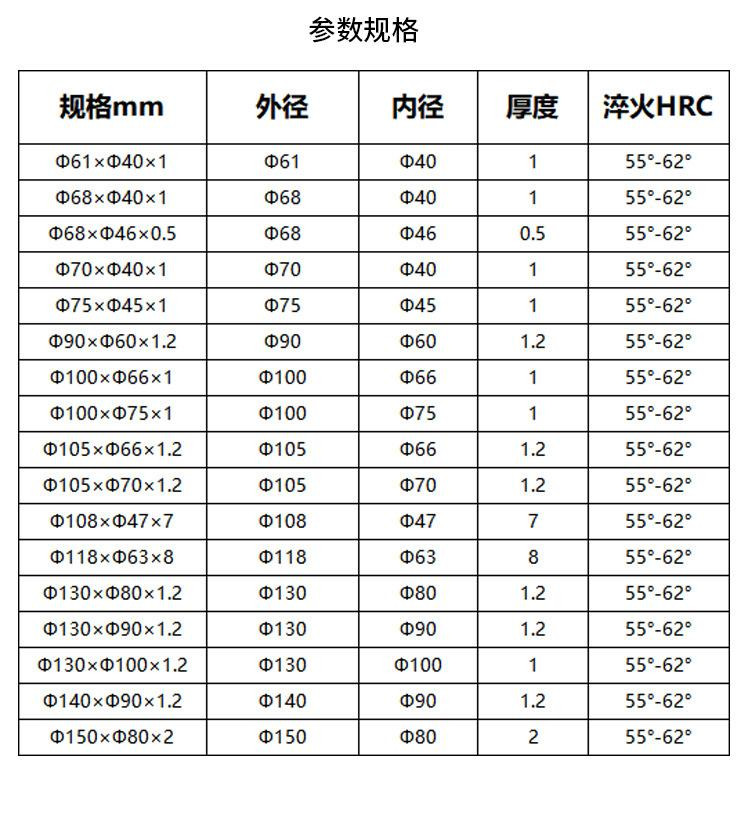 参数规格

| 规格mm | 外径 | 内径 | 厚度 | 淬火HRC |
|---|---|---|---|---|
| Φ61×Φ40×1 | Φ61 | Φ40 | 1 | 55°-62° |
| Φ68×Φ40×1 | Φ68 | Φ40 | 1 | 55°-62° |
| Φ68×Φ46×0.5 | Φ68 | Φ46 | 0.5 | 55°-62° |
| Φ70×Φ40×1 | Φ70 | Φ40 | 1 | 55°-62° |
| Φ75×Φ45×1 | Φ75 | Φ45 | 1 | 55°-62° |
| Φ90×Φ60×1.2 | Φ90 | Φ60 | 1.2 | 55°-62° |
| Φ100×Φ66×1 | Φ100 | Φ66 | 1 | 55°-62° |
| Φ100×Φ75×1 | Φ100 | Φ75 | 1 | 55°-62° |
| Φ105×Φ66×1.2 | Φ105 | Φ66 | 1.2 | 55°-62° |
| Φ105×Φ70×1.2 | Φ105 | Φ70 | 1.2 | 55°-62° |
| Φ108×Φ47×7 | Φ108 | Φ47 | 7 | 55°-62° |
| Φ118×Φ63×8 | Φ118 | Φ63 | 8 | 55°-62° |
| Φ130×Φ80×1.2 | Φ130 | Φ80 | 1.2 | 55°-62° |
| Φ130×Φ90×1.2 | Φ130 | Φ90 | 1.2 | 55°-62° |
| Φ130×Φ100×1.2 | Φ130 | Φ100 | 1 | 55°-62° |
| Φ140×Φ90×1.2 | Φ140 | Φ90 | 1.2 | 55°-62° |
| Φ150×Φ80×2 | Φ150 | Φ80 | 2 | 55°-62° |